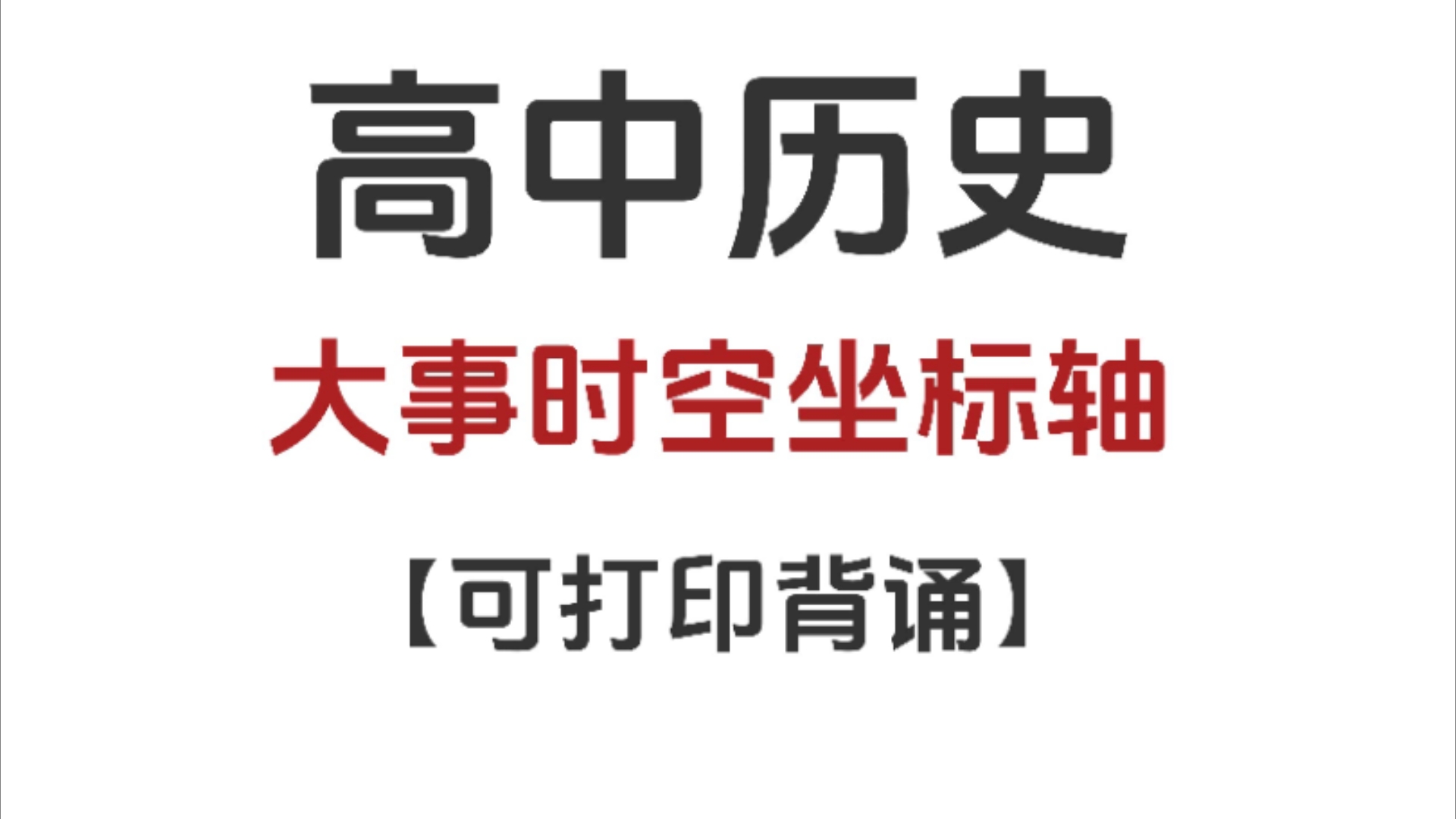 高中历史

大事时空坐标轴

【可打印背诵】